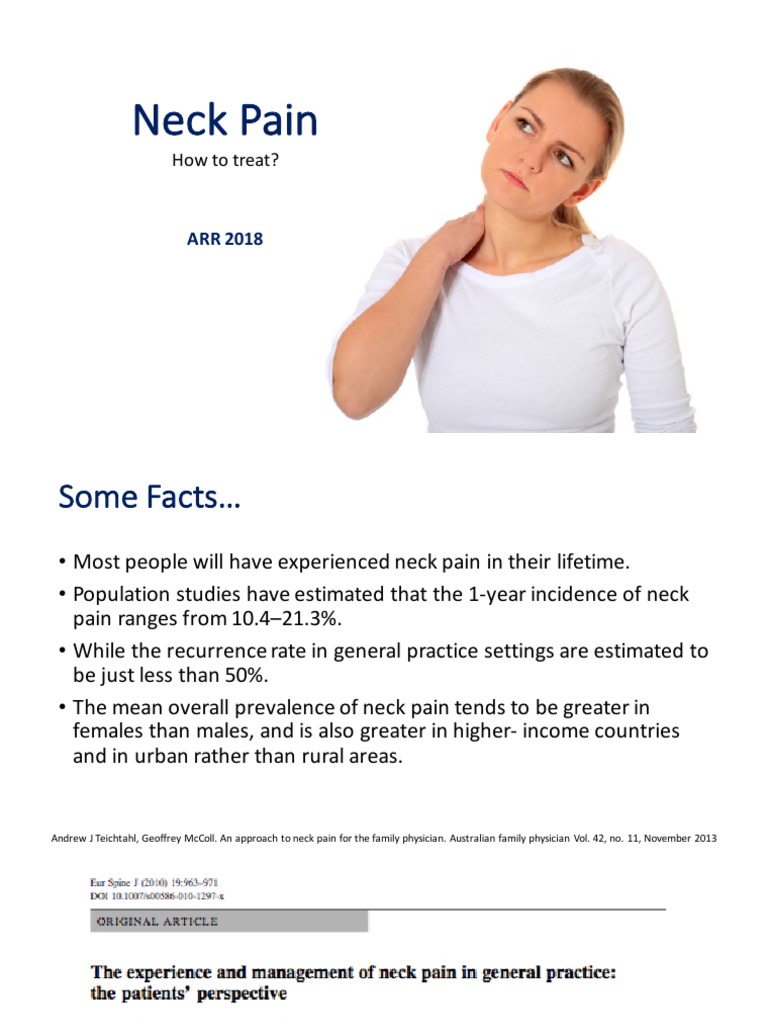 Neck Pain

How to treat?

ARR 2018

Some Facts…

• Most people will have experienced neck pain in their lifetime.
• Population studies have estimated that the 1-year incidence of neck pain ranges from 10.4–21.3%.
• While the recurrence rate in general practice settings are estimated to be just less than 50%.
• The mean overall prevalence of neck pain tends to be greater in females than males, and is also greater in higher- income countries and in urban rather than rural areas.

Andrew J Teichtahl, Geoffrey McColl. An approach to neck pain for the family physician. Australian family physician Vol. 42, no. 11, November 2013

Eur Spine J (2010) 19:963–971
DOI 10.1007/s00586-010-1297-x

ORIGINAL ARTICLE

The experience and management of neck pain in general practice: the patients' perspective